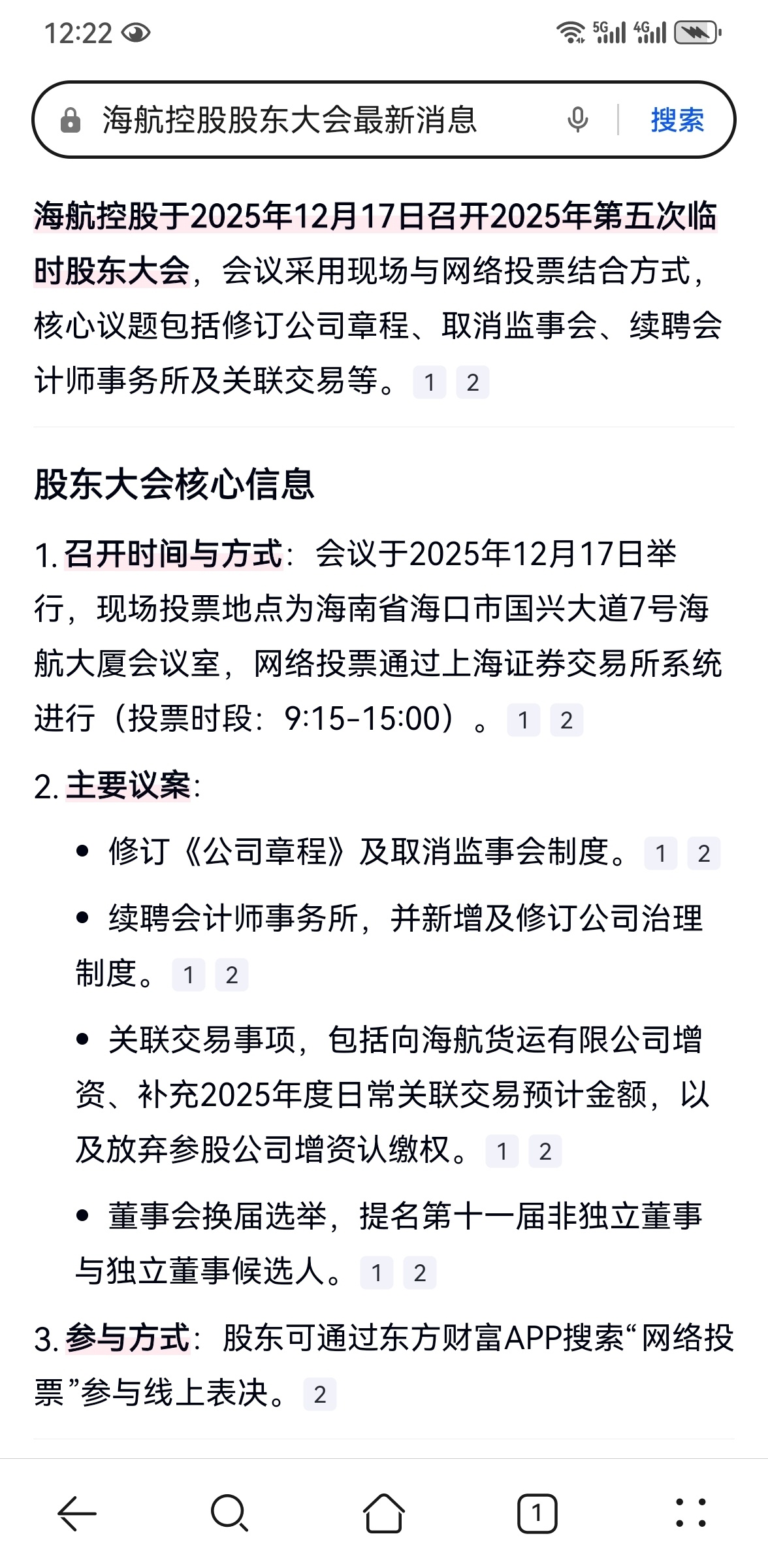 12:22

5G 4G

海航控股股东大会最新消息

搜索

海航控股于2025年12月17日召开2025年第五次临时股东大会，会议采用现场与网络投票结合方式，核心议题包括修订公司章程、取消监事会、续聘会计师事务所及关联交易等。 1 2

股东大会核心信息

1. 召开时间与方式：会议于2025年12月17日举行，现场投票地点为海南省海口市国兴大道7号海航大厦会议室，网络投票通过上海证券交易所系统进行（投票时段：9:15-15:00）。 1 2

2. 主要议案：

• 修订《公司章程》及取消监事会制度。 1 2

• 续聘会计师事务所，并新增及修订公司治理制度。 1 2

• 关联交易事项，包括向海航货运有限公司增资、补充2025年度日常关联交易预计金额，以及放弃参股公司增资认缴权。 1 2

• 董事会换届选举，提名第十一届非独立董事与独立董事候选人。 1 2

3. 参与方式：股东可通过东方财富APP搜索“网络投票”参与线上表决。 2

1